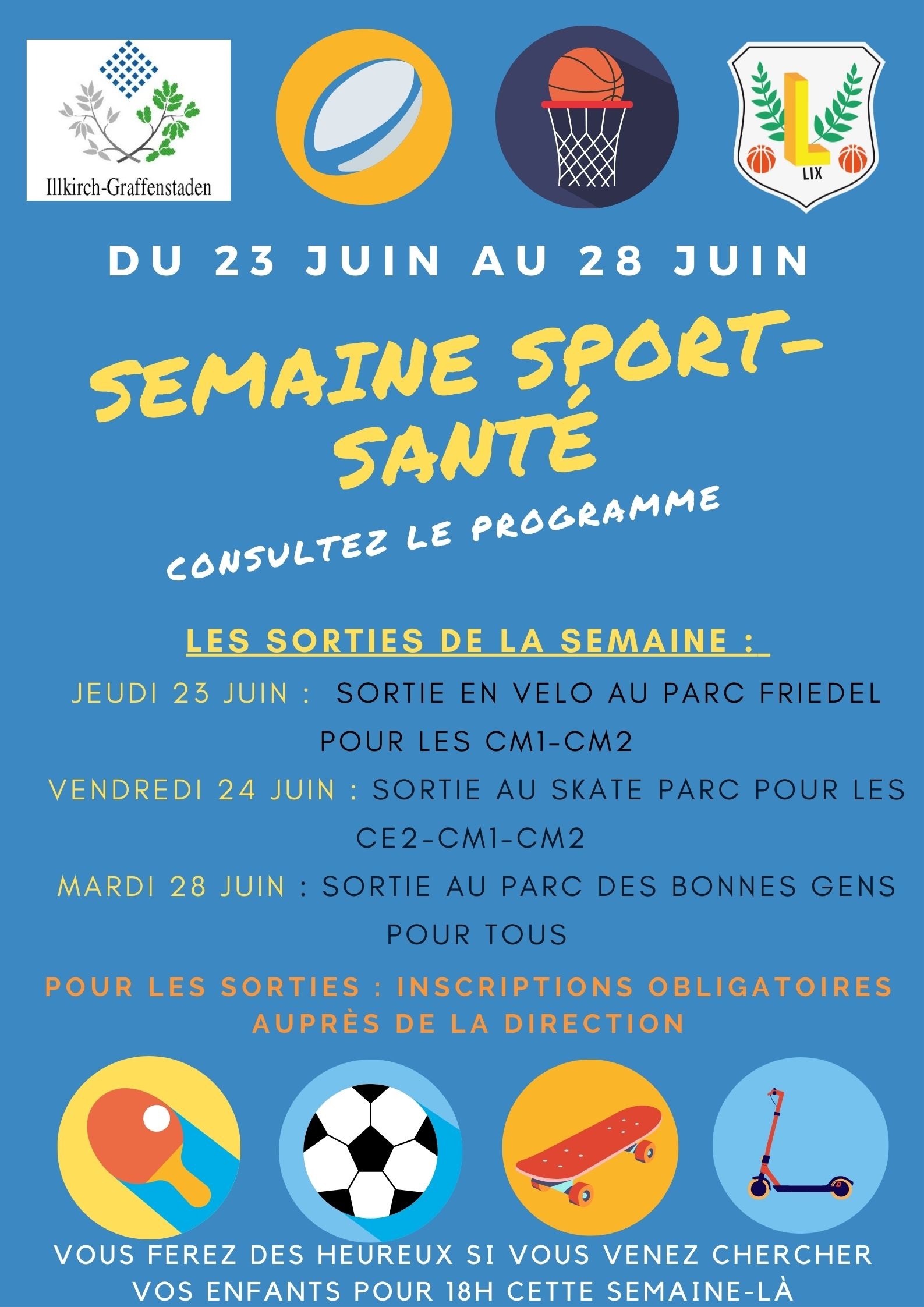 Illkirch-Graffenstaden

LIX

DU 23 JUIN AU 28 JUIN

SEMAINE SPORT-SANTÉ

CONSULTEZ LE PROGRAMME

LES SORTIES DE LA SEMAINE :

JEUDI 23 JUIN : SORTIE EN VELO AU PARC FRIEDEL POUR LES CM1-CM2

VENDREDI 24 JUIN : SORTIE AU SKATE PARC POUR LES CE2-CM1-CM2

MARDI 28 JUIN : SORTIE AU PARC DES BONNES GENS POUR TOUS

POUR LES SORTIES : INSCRIPTIONS OBLIGATOIRES AUPRÈS DE LA DIRECTION

VOUS FEREZ DES HEUREUX SI VOUS VENEZ CHERCHER VOS ENFANTS POUR 18H CETTE SEMAINE-LÀ